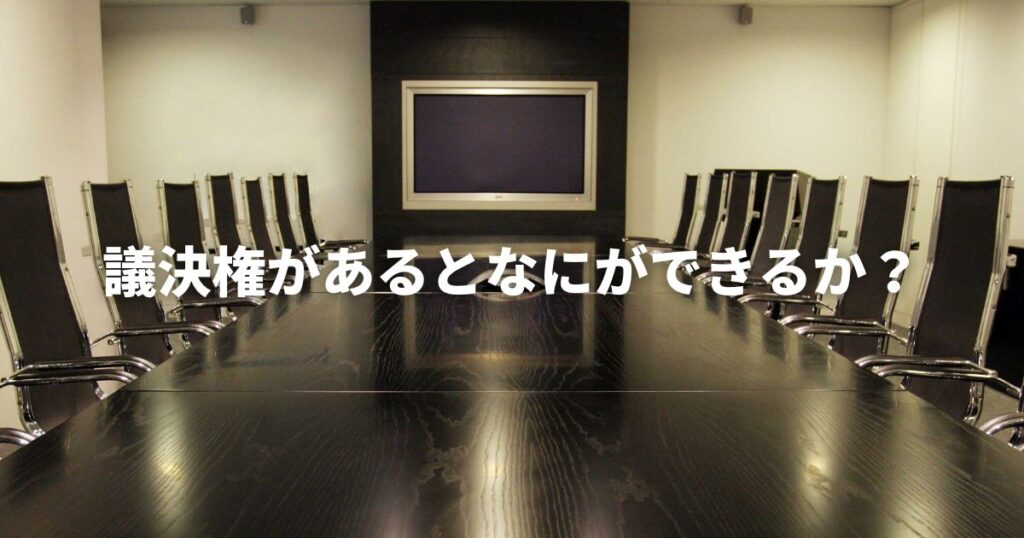 議決権があるとなにができるか？